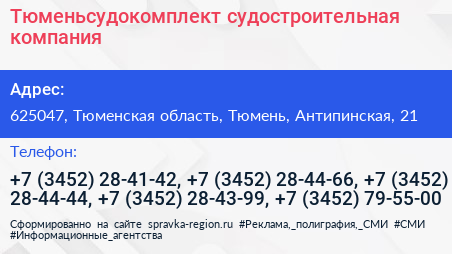 Тюменьсудокомплект судостроительная компания

Адрес:

625047, Тюменская область, Тюмень, Антипинская, 21

Телефон:

+7 (3452) 28-41-42, +7 (3452) 28-44-66, +7 (3452) 28-44-44, +7 (3452) 28-43-99, +7 (3452) 79-55-00

Сформированно на сайте spravka-region.ru #Реклама,_полиграфия,_СМИ #СМИ #Информационные_агентства